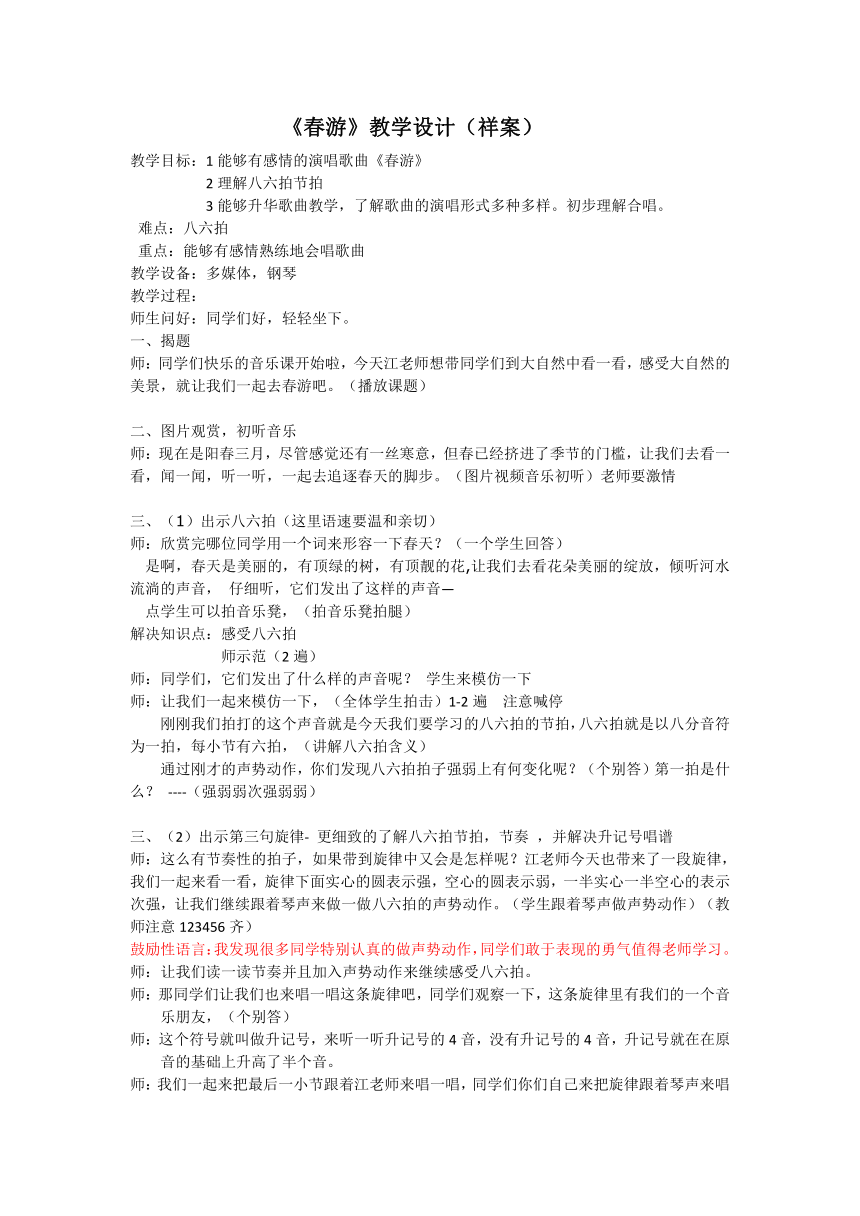 《春游》教学设计（样案）

教学目标：1 能够有感情的演唱歌曲《春游》
2 理解八六拍节拍
3 能够升华歌曲教学，了解歌曲的演唱形式多种多样。初步理解合唱。
难点：八六拍
重点：能够有感情熟练地会唱歌曲
教学设备：多媒体，钢琴
教学过程：
师生问好：同学们好，轻轻坐下。
一、揭题
师：同学们快乐的音乐课开始啦，今天江老师想带同学们到大自然中看一看，感受大自然的美景，就让我们一起去春游吧。（播放课题）

二、图片观赏，初听音乐
师：现在是阳春三月，尽管感觉还有一丝寒意，但春已经挤进了季节的门槛，让我们去看一看，闻一闻，听一听，一起去追逐春天的脚步。（图片视频音乐初听）老师要激情

三、（1）出示八六拍（这里语速要温和亲切）
师：欣赏完哪位同学用一个词来形容一下春天？（一个学生回答）
是啊，春天是美丽的，有顶绿的树，有顶靓的花,让我们去看花朵美丽的绽放，倾听河水流淌的声音， 仔细听，它们发出了这样的声音—
点学生可以拍音乐凳，（拍音乐凳拍腿）
解决知识点：感受八六拍
师示范（2 遍）
师：同学们，它们发出了什么样的声音呢？ 学生来模仿一下
师：让我们一起来模仿一下，（全体学生拍击）1-2 遍 注意喊停
刚刚我们拍打的这个声音就是今天我们要学习的八六拍的节拍，八六拍就是以八分音符为一拍，每小节有六拍，（讲解八六拍含义）
通过刚才的声势动作，你们发现八六拍拍子强弱上有何变化呢？（个别答）第一拍是什么？ ----（强弱弱次强弱弱）

三、（2）出示第三句旋律- 更细致的了解八六拍节拍，节奏 ，并解决升记号唱谱
师：这么有节奏性的拍子，如果带到旋律中又会是怎样呢？江老师今天也带来了一段旋律，我们一起来看一看，旋律下面实心的圆表示强，空心的圆表示弱，一半实心一半空心的表示次强，让我们继续跟着琴声来做一做八六拍的声势动作。（学生跟着琴声做声势动作）（教师注意 123456 齐）
鼓励性语言：我发现很多同学特别认真的做声势动作，同学们敢于表现的勇气值得老师学习。
师：让我们读一读节奏并且加入声势动作来继续感受八六拍。
师：那同学们让我们也来唱一唱这条旋律吧，同学们观察一下，这条旋律里有我们的一个音乐朋友，（个别答）
师：这个符号就叫做升记号，来听一听升记号的 4 音，没有升记号的 4 音，升记号就在在原音的基础上升高了半个音。
师：我们一起来把最后一小节跟着江老师来唱一唱，同学们你们自己来把旋律跟着琴声来唱